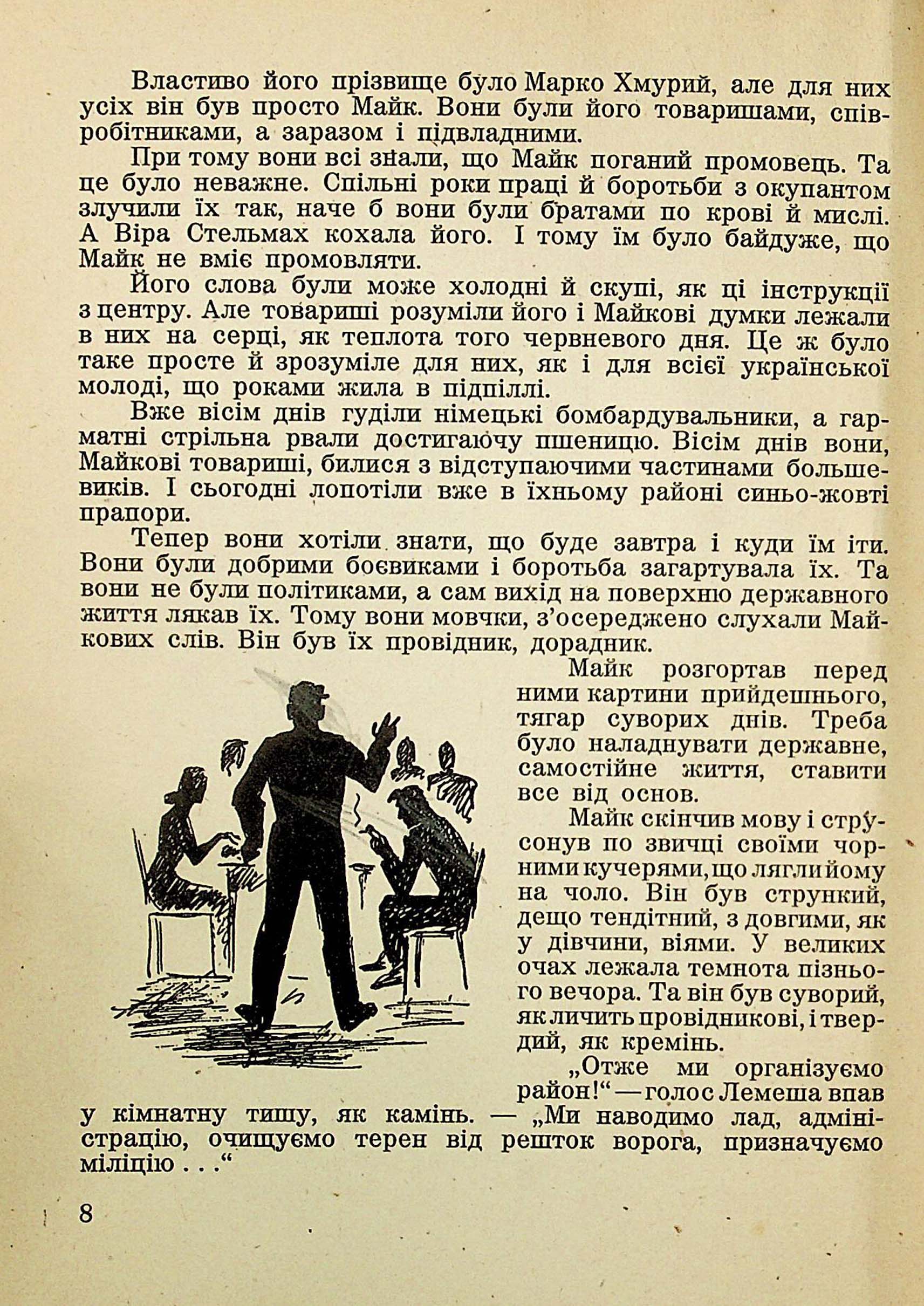 Властиво його прізвище було Марко Хмурий, але для них усіх він був просто Майк. Вони були його товаришами, співробітниками, а заразом і підвладними.

При тому вони всі знали, що Майк поганий промовець. Та це було неважне. Спільні роки праці й боротьби з окупантом злучили їх так, наче б вони були братами по крові й мислі. А Віра Стельмах кохала його. І тому їм було байдуже, що Майк не вміє промовляти.

Його слова були може холодні й скупі, як ці інструкції з центру. Але товариші розуміли його і Майкові думки лежали в них на серці, як теплота того червневого дня. Це ж було таке просте й зрозуміле для них, як і для всієї української молоді, що роками жила в підпіллі.

Вже вісім днів гуділи німецькі бомбардувальники, а гарматні стрільна рвали достигаючу пшеницю. Вісім днів вони, Майкові товариші, билися з відступаючими частинами большевиків. І сьогодні лопотіли вже в їхньому районі синьо-жовті прапори.

Тепер вони хотіли знати, що буде завтра і куди їм іти. Вони були добрими боєвиками і боротьба загартувала їх. Та вони не були політиками, а сам вихід на поверхню державного життя лякав їх. Тому вони мовчки, з'осереджено слухали Майкових слів. Він був їх провідник, дорадник.

Майк розгортав перед ними картини прийдешнього, тягар суворих днів. Треба було наладнувати державне, самостійне життя, ставити все від основ.

Майк скінчив мову і струсонув по звичці своїми чорними кучерями, що лягли йому на чоло. Він був стрункий, дещо тендітний, з довгими, як у дівчини, віями. У великих очах лежала темнота пізнього вечора. Та він був суворий, як личить провідникові, і твердий, як кремінь.

„Отже ми організуємо район!“ — голос Лемеша впав у кімнатну тишу, як камінь. — „Ми наводимо лад, адміністрацію, очищуємо терен від решток ворога, призначуємо міліцію . . .“

8